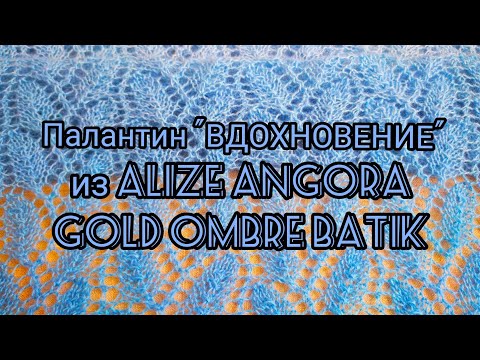 Палантин "ВДОХНОВЕНИЕ"
из ALIZE ANGORA
GOLD OMBRE BATIK